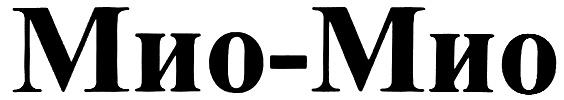 Мио-Мио